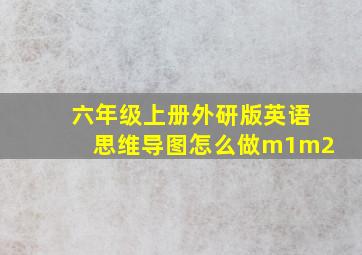 六年级上册外研版英语思维导图怎么做m1m2